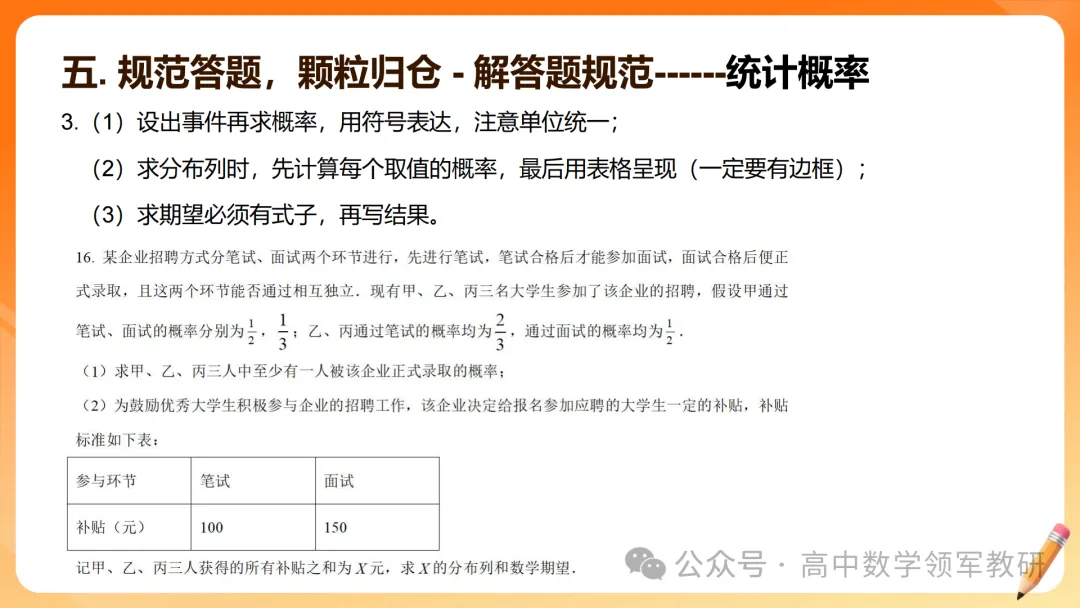 五. 规范答题，颗粒归仓 - 解答题规范------统计概率

3.（1）设出事件再求概率，用符号表达，注意单位统一；

（2）求分布列时，先计算每个取值的概率，最后用表格呈现（一定要有边框）；

（3）求期望必须有式子，再写结果。

16. 某企业招聘方式分笔试、面试两个环节进行，先进行笔试，笔试合格后才能参加面试，面试合格后便正式录取，且这两个环节能否通过相互独立．现有甲、乙、丙三名大学生参加了该企业的招聘，假设甲通过笔试、面试的概率分别为$\frac{1}{2}$，$\frac{1}{3}$；乙、丙通过笔试的概率均为$\frac{2}{3}$，通过面试的概率均为$\frac{1}{2}$．

（1）求甲、乙、丙三人中至少有一人被该企业正式录取的概率；

（2）为鼓励优秀大学生积极参与企业的招聘工作，该企业决定给报名参加应聘的大学生一定的补贴，补贴标准如下表：

| 参与环节 | 笔试 | 面试 |
|---|---|---|
| 补贴（元） | 100 | 150 |

记甲、乙、丙三人获得的所有补贴之和为$X$元，求$X$的分布列和数学期望．

公众号 · 高中数学领军教研